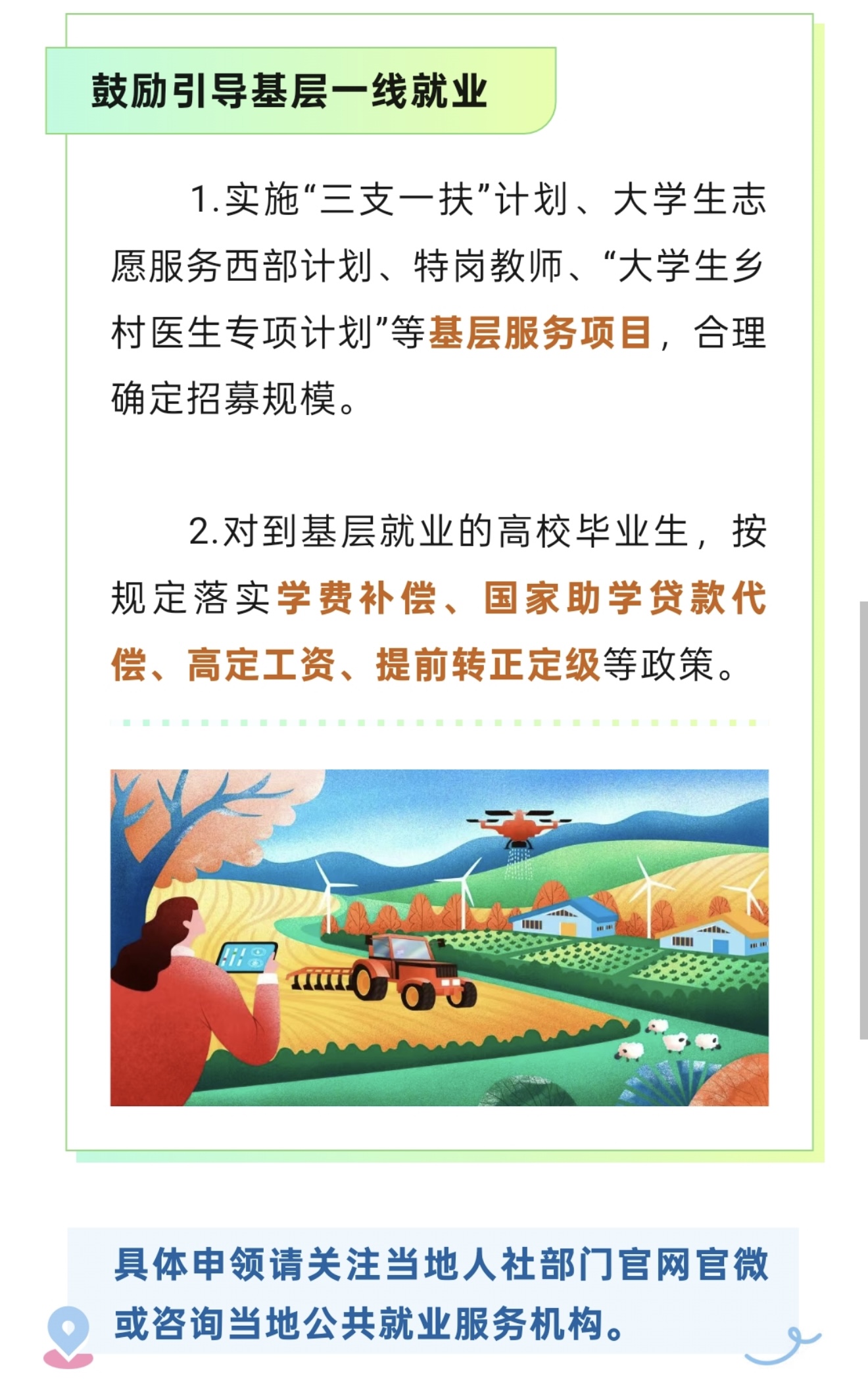 鼓励引导基层一线就业

1.实施“三支一扶”计划、大学生志愿服务西部计划、特岗教师、“大学生乡村医生专项计划”等基层服务项目，合理确定招募规模。

2.对到基层就业的高校毕业生，按规定落实学费补偿、国家助学贷款代偿、高定工资、提前转正定级等政策。

具体申领请关注当地人社部门官网官微或咨询当地公共就业服务机构。